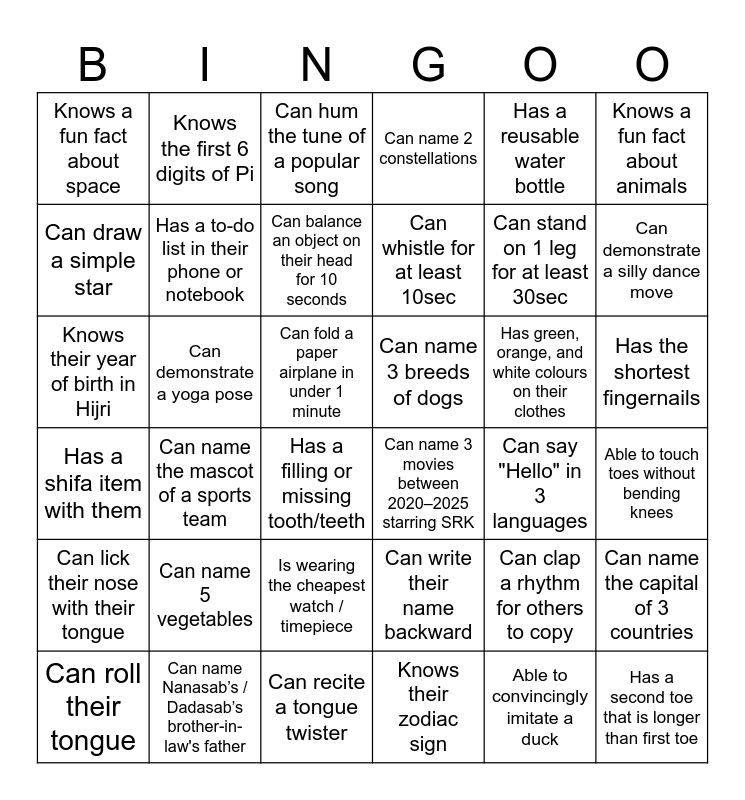 | B | I | N | G | O | O |
|---|---|---|---|---|---|
| Knows a fun fact about space | Knows the first 6 digits of Pi | Can hum the tune of a popular song | Can name 2 constellations | Has a reusable water bottle | Knows a fun fact about animals |
| Can draw a simple star | Has a to-do list in their phone or notebook | Can balance an object on their head for 10 seconds | Can whistle for at least 10sec | Can stand on 1 leg for at least 30sec | Can demonstrate a silly dance move |
| Knows their year of birth in Hijri | Can demonstrate a yoga pose | Can fold a paper airplane in under 1 minute | Can name 3 breeds of dogs | Has green, orange, and white colours on their clothes | Has the shortest fingernails |
| Has a shifa item with them | Can name the mascot of a sports team | Has a filling or missing tooth/teeth | Can name 3 movies between 2020–2025 starring SRK | Can say "Hello" in 3 languages | Able to touch toes without bending knees |
| Can lick their nose with their tongue | Can name 5 vegetables | Is wearing the cheapest watch / timepiece | Can write their name backward | Can clap a rhythm for others to copy | Can name the capital of 3 countries |
| Can roll their tongue | Can name Nanasab's / Dadasab's brother-in-law's father | Can recite a tongue twister | Knows their zodiac sign | Able to convincingly imitate a duck | Has a second toe that is longer than first toe |